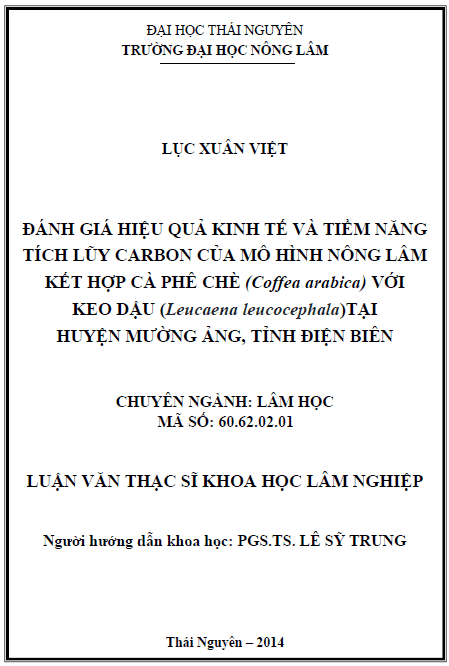 ĐẠI HỌC THÁI NGUYÊN
TRƯỜNG ĐẠI HỌC NÔNG LÂM

LỤC XUÂN VIỆT

ĐÁNH GIÁ HIỆU QUẢ KINH TẾ VÀ TIỀM NĂNG TÍCH LŨY CARBON CỦA MÔ HÌNH NÔNG LÂM KẾT HỢP CÀ PHÊ CHÈ (Coffea arabica) VỚI KEO DẬU (Leucaena leucocephala)TẠI HUYỆN MƯỜNG ẢNG, TỈNH ĐIỆN BIÊN

CHUYÊN NGÀNH: LÂM HỌC
MÃ SỐ: 60.62.02.01

LUẬN VĂN THẠC SĨ KHOA HỌC LÂM NGHIỆP

Người hướng dẫn khoa học: PGS.TS. LÊ SỸ TRUNG

Thái Nguyên – 2014